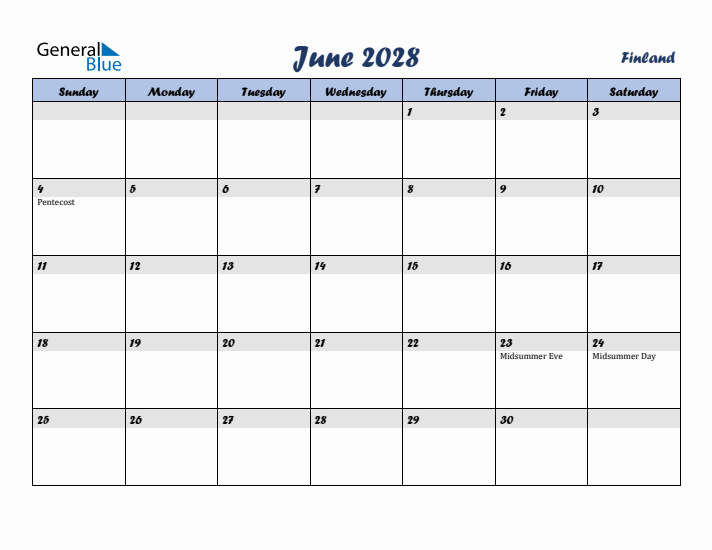 General Blue

June 2028

Finland

| Sunday | Monday | Tuesday | Wednesday | Thursday | Friday | Saturday |
|---|---|---|---|---|---|---|
| | | | | 1 | 2 | 3 |
| 4 Pentecost | 5 | 6 | 7 | 8 | 9 | 10 |
| 11 | 12 | 13 | 14 | 15 | 16 | 17 |
| 18 | 19 | 20 | 21 | 22 | 23 Midsummer Eve | 24 Midsummer Day |
| 25 | 26 | 27 | 28 | 29 | 30 | |